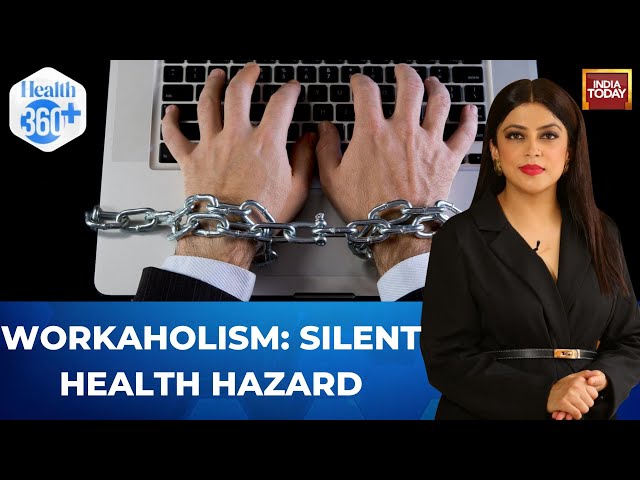 Health 360+

INDIA TODAY

WORKAHOLISM: SILENT HEALTH HAZARD